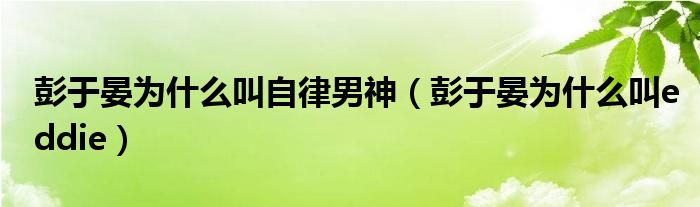 彭于晏为什么叫自律男神（彭于晏为什么叫eddie）